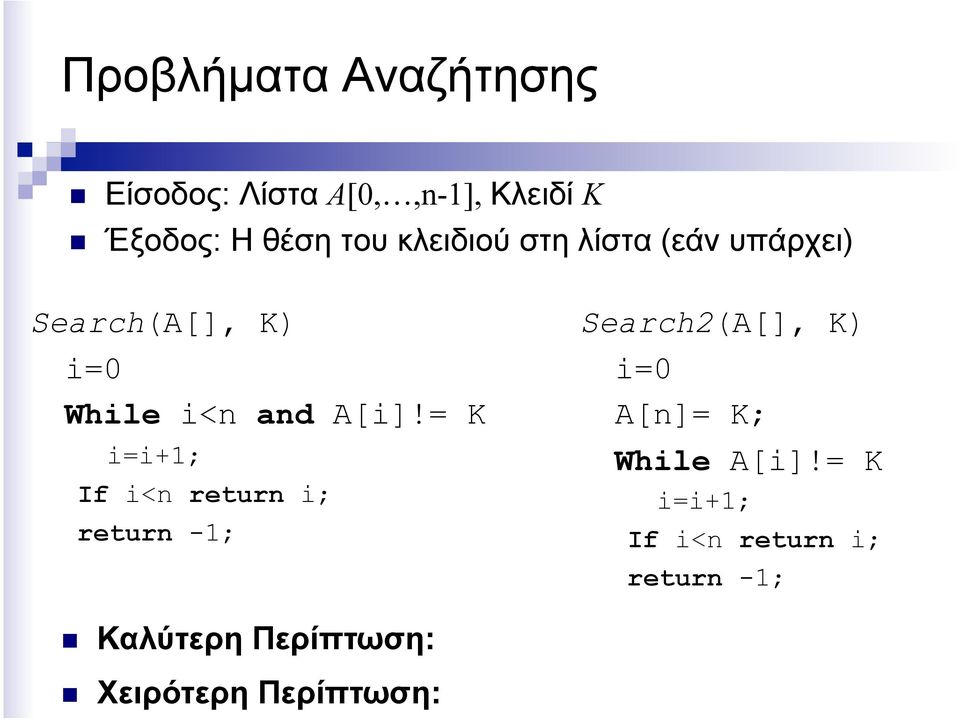 Προβλήματα Αναζήτησης

Είσοδος: Λίστα $A[0,\ldots,n-1]$, Κλειδί $K$

Έξοδος: Η θέση του κλειδιού στη λίστα (εάν υπάρχει)

Search(A[], K)
i=0
While i<n and A[i]!= K
i=i+1;
If i<n return i;
return -1;

Search2(A[], K)
i=0
A[n]= K;
While A[i]!= K
i=i+1;
If i<n return i;
return -1;

Καλύτερη Περίπτωση:

Χειρότερη Περίπτωση: